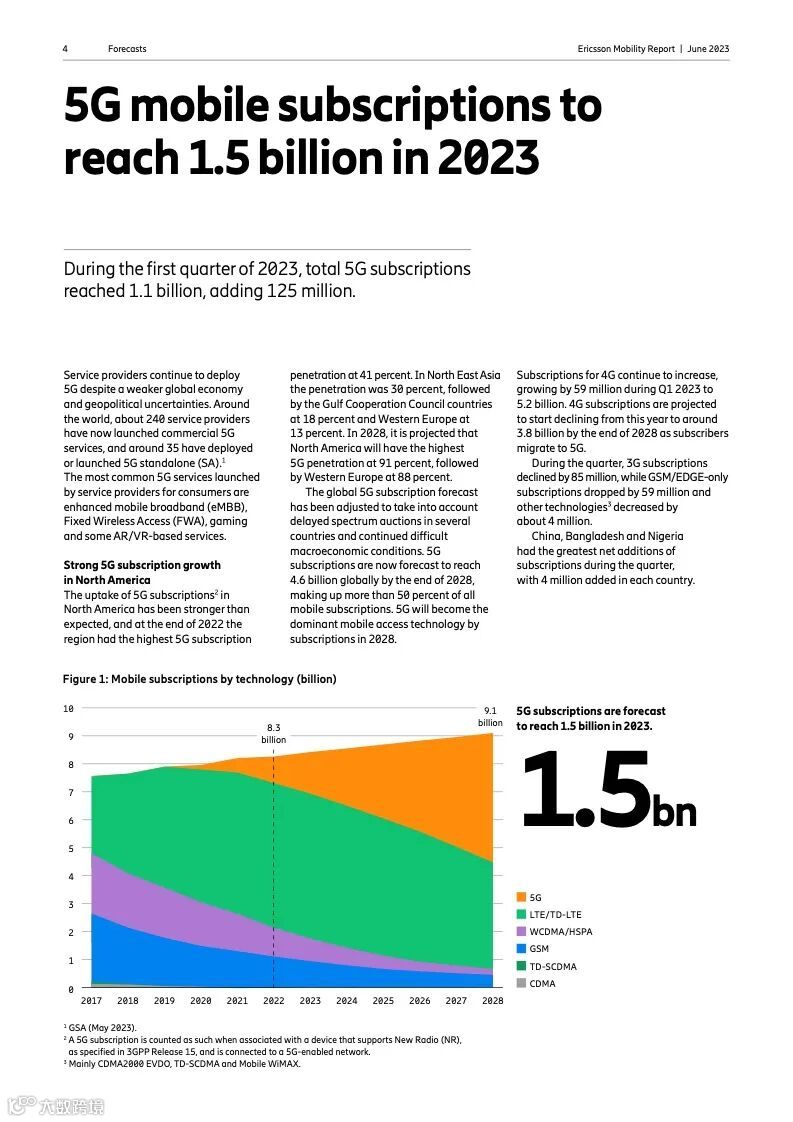 4 Forecasts

Ericsson Mobility Report | June 2023

5G mobile subscriptions to reach 1.5 billion in 2023

During the first quarter of 2023, total 5G subscriptions reached 1.1 billion, adding 125 million.

Service providers continue to deploy 5G despite a weaker global economy and geopolitical uncertainties. Around the world, about 240 service providers have now launched commercial 5G services, and around 35 have deployed or launched 5G standalone (SA).$^1$ The most common 5G services launched by service providers for consumers are enhanced mobile broadband (eMBB), Fixed Wireless Access (FWA), gaming and some AR/VR-based services.

Strong 5G subscription growth in North America
The uptake of 5G subscriptions$^2$ in North America has been stronger than expected, and at the end of 2022 the region had the highest 5G subscription penetration at 41 percent. In North East Asia the penetration was 30 percent, followed by the Gulf Cooperation Council countries at 18 percent and Western Europe at 13 percent. In 2028, it is projected that North America will have the highest 5G penetration at 91 percent, followed by Western Europe at 88 percent.

The global 5G subscription forecast has been adjusted to take into account delayed spectrum auctions in several countries and continued difficult macroeconomic conditions. 5G subscriptions are now forecast to reach 4.6 billion globally by the end of 2028, making up more than 50 percent of all mobile subscriptions. 5G will become the dominant mobile access technology by subscriptions in 2028.

Subscriptions for 4G continue to increase, growing by 59 million during Q1 2023 to 5.2 billion. 4G subscriptions are projected to start declining from this year to around 3.8 billion by the end of 2028 as subscribers migrate to 5G.

During the quarter, 3G subscriptions declined by 85 million, while GSM/EDGE-only subscriptions dropped by 59 million and other technologies$^3$ decreased by about 4 million.

China, Bangladesh and Nigeria had the greatest net additions of subscriptions during the quarter, with 4 million added in each country.

Figure 1: Mobile subscriptions by technology (billion)

10
9
8
7
6
5
4
3
2
1
0
8.3 billion
9.1 billion
2017 2018 2019 2020 2021 2022 2023 2024 2025 2026 2027 2028

5G subscriptions are forecast to reach 1.5 billion in 2023.

1.5bn

5G
LTE/TD-LTE
WCDMA/HSPA
GSM
TD-SCDMA
CDMA

$^1$ GSA (May 2023).
$^2$ A 5G subscription is counted as such when associated with a device that supports New Radio (NR), as specified in 3GPP Release 15, and is connected to a 5G-enabled network.
$^3$ Mainly CDMA2000 EVDO, TD-SCDMA and Mobile WiMAX.

六数跨境